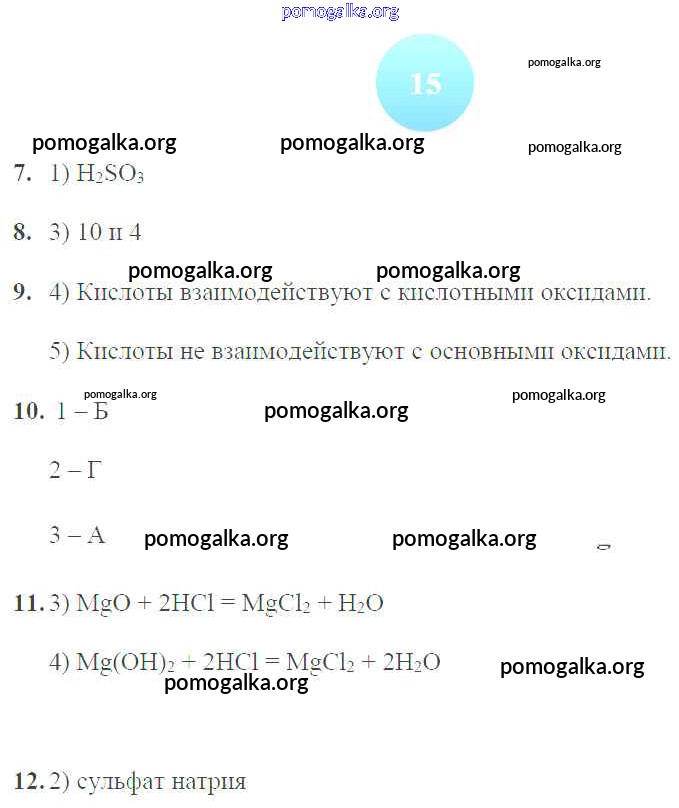 pomogalka.org

15

pomogalka.org

pomogalka.org pomogalka.org pomogalka.org

7. 1) $H_2SO_3$

8. 3) 10 и 4

pomogalka.org pomogalka.org

9. 4) Кислоты взаимодействуют с кислотными оксидами.

5) Кислоты не взаимодействуют с основными оксидами.

pomogalka.org pomogalka.org

10. 1 – Б pomogalka.org

2 – Г

3 – А pomogalka.org pomogalka.org

11. 3) $MgO + 2HCl = MgCl_2 + H_2O$

4) $Mg(OH)_2 + 2HCl = MgCl_2 + 2H_2O$ pomogalka.org

pomogalka.org

12. 2) сульфат натрия